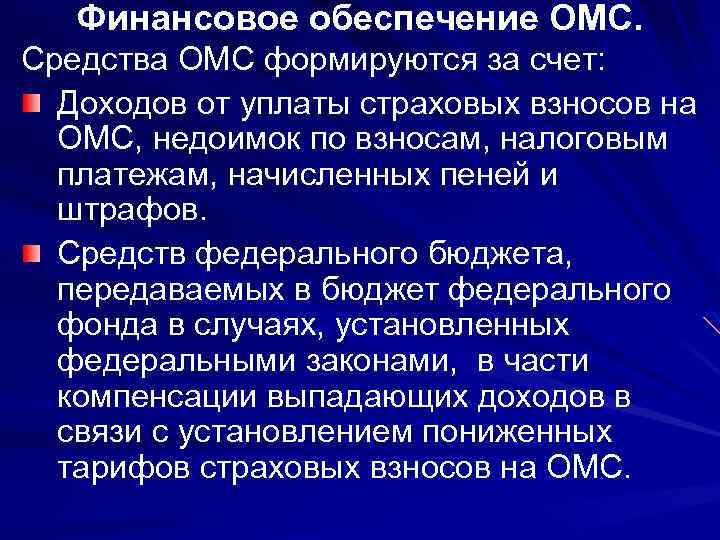 Финансовое обеспечение ОМС.

Средства ОМС формируются за счет:

Доходов от уплаты страховых взносов на ОМС, недоимок по взносам, налоговым платежам, начисленных пеней и штрафов.

Средств федерального бюджета, передаваемых в бюджет федерального фонда в случаях, установленных федеральными законами, в части компенсации выпадающих доходов в связи с установлением пониженных тарифов страховых взносов на ОМС.